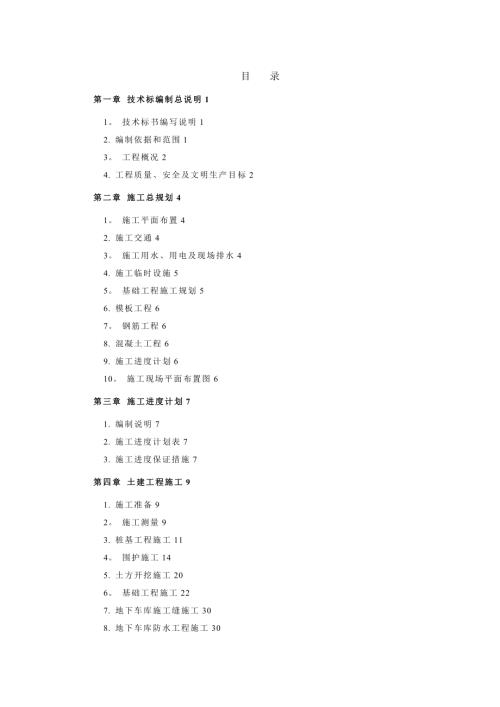 目　录

第一章 技术标编制总说明 1

1。 技术标书编写说明 1

2. 编制依据和范围 1

3。 工程概况 2

4. 工程质量、安全及文明生产目标 2

第二章 施工总规划 4

1。 施工平面布置 4

2. 施工交通 4

3。 施工用水、用电及现场排水 4

4. 施工临时设施 5

5。 基础工程施工规划 5

6. 模板工程 6

7。 钢筋工程 6

8. 混凝土工程 6

9. 施工进度计划 6

10。 施工现场平面布置图 6

第三章 施工进度计划 7

1. 编制说明 7

2. 施工进度计划表 7

3. 施工进度保证措施 7

第四章 土建工程施工 9

1. 施工准备 9

2。 施工测量 9

3. 桩基工程施工 11

4。 围护施工 14

5. 土方开挖施工 20

6。 基础工程施工 22

7. 地下车库施工缝施工 30

8. 地下车库防水工程施工 30